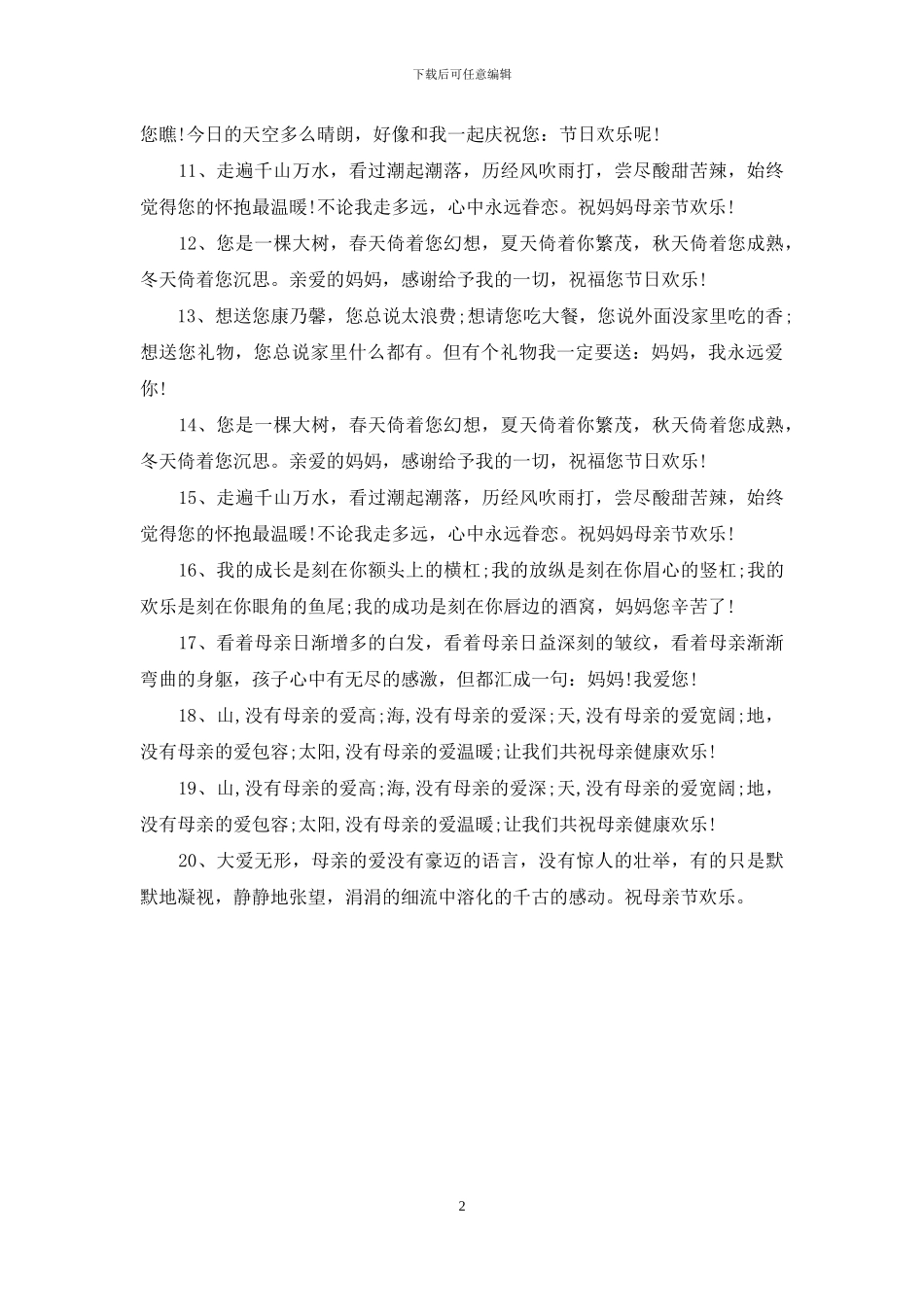 下载后可任意编辑

您瞧!今日的天空多么晴朗，好像和我一起庆祝您：节日欢乐呢!

11、走遍千山万水，看过潮起潮落，历经风吹雨打，尝尽酸甜苦辣，始终觉得您的怀抱最温暖!不论我走多远，心中永远眷恋。祝妈妈母亲节欢乐!

12、您是一棵大树，春天倚着您幻想，夏天倚着你繁茂，秋天倚着您成熟，冬天倚着您沉思。亲爱的妈妈，感谢给予我的一切，祝福您节日欢乐!

13、想送您康乃馨，您总说太浪费;想请您吃大餐，您说外面没家里吃的香;想送您礼物，您总说家里什么都有。但有个礼物我一定要送：妈妈，我永远爱你!

14、您是一棵大树，春天倚着您幻想，夏天倚着你繁茂，秋天倚着您成熟，冬天倚着您沉思。亲爱的妈妈，感谢给予我的一切，祝福您节日欢乐!

15、走遍千山万水，看过潮起潮落，历经风吹雨打，尝尽酸甜苦辣，始终觉得您的怀抱最温暖!不论我走多远，心中永远眷恋。祝妈妈母亲节欢乐!

16、我的成长是刻在你额头上的横杠;我的放纵是刻在你眉心的竖杠;我的欢乐是刻在你眼角的鱼尾;我的成功是刻在你唇边的酒窝，妈妈您辛苦了!

17、看着母亲日渐增多的白发，看着母亲日益深刻的皱纹，看着母亲渐渐弯曲的身躯，孩子心中有无尽的感激，但都汇成一句：妈妈!我爱您!

18、山,没有母亲的爱高;海,没有母亲的爱深;天,没有母亲的爱宽阔;地，没有母亲的爱包容;太阳,没有母亲的爱温暖;让我们共祝母亲健康欢乐!

19、山,没有母亲的爱高;海,没有母亲的爱深;天,没有母亲的爱宽阔;地，没有母亲的爱包容;太阳,没有母亲的爱温暖;让我们共祝母亲健康欢乐!

20、大爱无形，母亲的爱没有豪迈的语言，没有惊人的壮举，有的只是默默地凝视，静静地张望，涓涓的细流中溶化的千古的感动。祝母亲节欢乐。

2